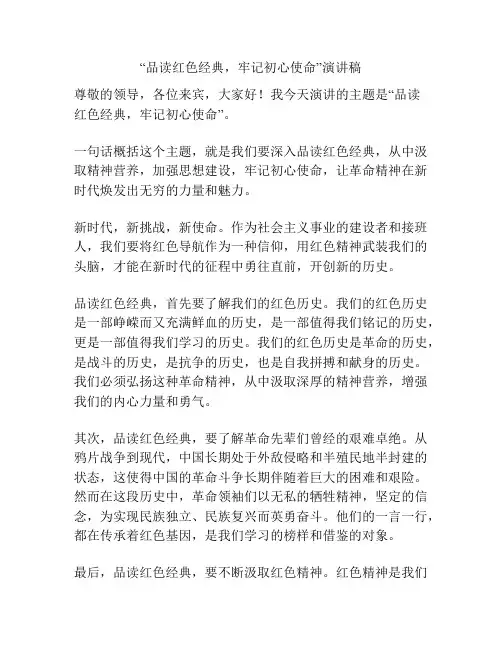 “品读红色经典，牢记初心使命”演讲稿

尊敬的领导，各位来宾，大家好！我今天演讲的主题是“品读红色经典，牢记初心使命”。

一句话概括这个主题，就是我们要深入品读红色经典，从中汲取精神营养，加强思想建设，牢记初心使命，让革命精神在新时代焕发出无穷的力量和魅力。

新时代，新挑战，新使命。作为社会主义事业的建设者和接班人，我们要将红色导航作为一种信仰，用红色精神武装我们的头脑，才能在新时代的征程中勇往直前，开创新的历史。

品读红色经典，首先要了解我们的红色历史。我们的红色历史是一部峥嵘而又充满鲜血的历史，是一部值得我们铭记的历史，更是一部值得我们学习的历史。我们的红色历史是革命的历史，是战斗的历史，是抗争的历史，也是自我拼搏和献身的历史。我们必须弘扬这种革命精神，从中汲取深厚的精神营养，增强我们的内心力量和勇气。

其次，品读红色经典，要了解革命先辈们曾经的艰难卓绝。从鸦片战争到现代，中国长期处于外敌侵略和半殖民地半封建的状态，这使得中国的革命斗争长期伴随着巨大的困难和艰险。然而在这段历史中，革命领袖们以无私的牺牲精神，坚定的信念，为实现民族独立、民族复兴而英勇奋斗。他们的一言一行，都在传承着红色基因，是我们学习的榜样和借鉴的对象。

最后，品读红色经典，要不断汲取红色精神。红色精神是我们